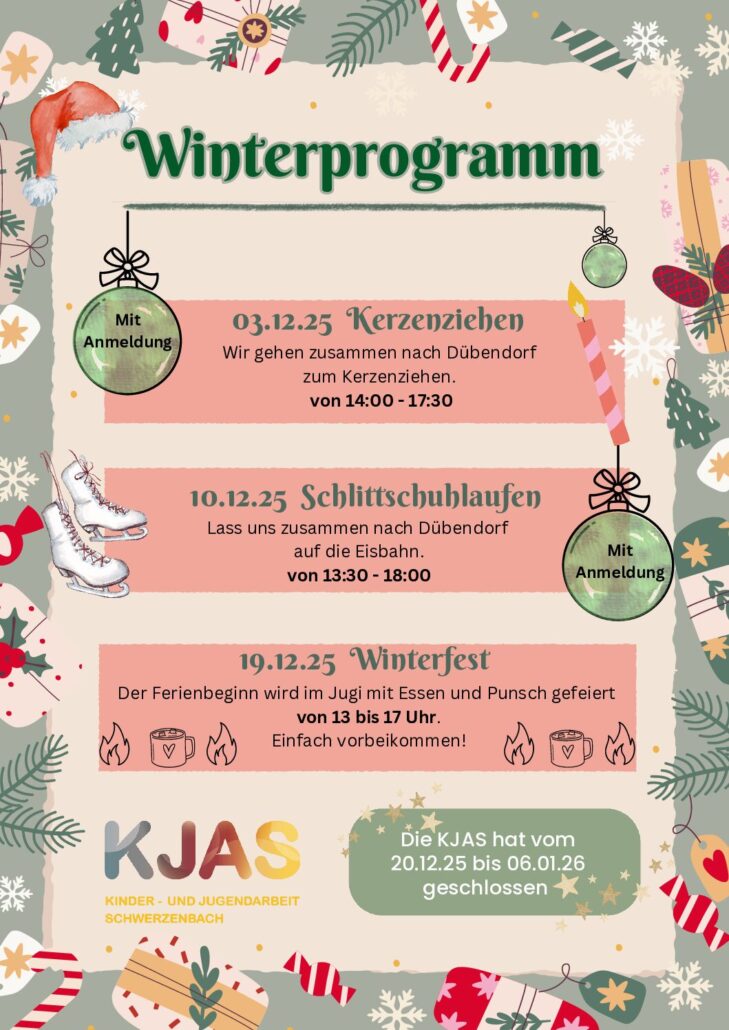 Winterprogramm

Mit Anmeldung

03.12.25 Kerzenziehen

Wir gehen zusammen nach Dübendorf zum Kerzenziehen.

von 14:00 - 17:30

10.12.25 Schlittschuhlaufen

Lass uns zusammen nach Dübendorf auf die Eisbahn.

von 13:30 - 18:00

Mit Anmeldung

19.12.25 Winterfest

Der Ferienbeginn wird im Jugi mit Essen und Punsch gefeiert

von 13 bis 17 Uhr.

Einfach vorbeikommen!

KJAS

KINDER - UND JUGENDARBEIT
SCHWERZENBACH

Die KJAS hat vom 20.12.25 bis 06.01.26 geschlossen